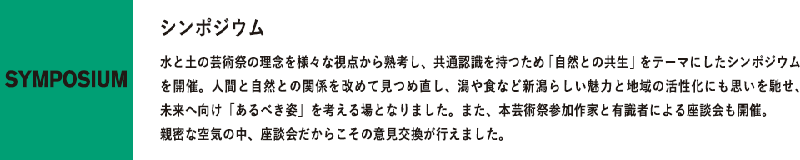 SYMPOSIUM

シンポジウム

水と土の芸術祭の理念を様々な視点から熟考し、共通認識を持つため「自然との共生」をテーマにしたシンポジウムを開催。人間と自然との関係を改めて見つめ直し、潟や食など新潟らしい魅力と地域の活性化にも思いを馳せ、未来へ向け「あるべき姿」を考える場となりました。また、本芸術祭参加作家と有識者による座談会も開催。親密な空気の中、座談会だからこその意見交換が行えました。